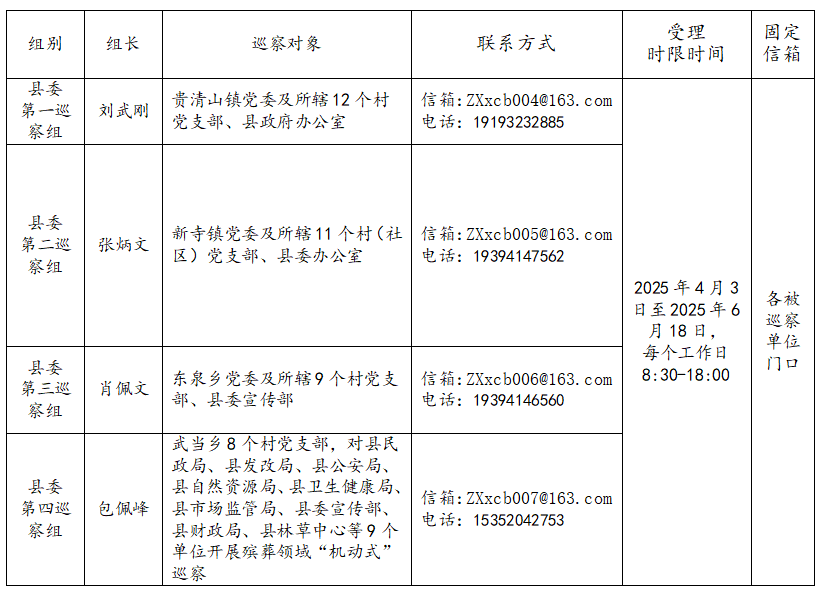 | 组别 | 组长 | 巡察对象 | 联系方式 | 受理时限时间 | 固定信箱 |
|---|---|---|---|---|---|
| 县委第一巡察组 | 刘武刚 | 贵清山镇党委及所辖12个村党支部、县政府办公室 | 信箱:ZXxcb004@163.com 电话:19193232885 | 2025年4月3日至2025年6月18日,每个工作日8:30-18:00 | 各被巡察单位门口 |
| 县委第二巡察组 | 张炳文 | 新寺镇党委及所辖11个村(社区)党支部、县委办公室 | 信箱:ZXxcb005@163.com 电话:19394147562 | | |
| 县委第三巡察组 | 肖佩文 | 东泉乡党委及所辖9个村党支部、县委宣传部 | 信箱:ZXxcb006@163.com 电话:19394146560 | | |
| 县委第四巡察组 | 包佩峰 | 武当乡8个村党支部,对县民政局、县发改局、县公安局、县自然资源局、县卫生健康局、县市场监管局、县委宣传部、县财政局、县林草中心等9个单位开展殡葬领域“机动式”巡察 | 信箱:ZXxcb007@163.com 电话:15352042753 | | |